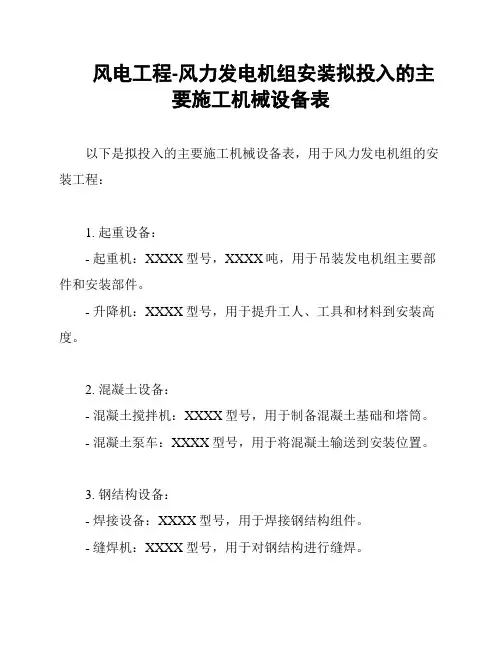 风电工程-风力发电机组安装拟投入的主要施工机械设备表

以下是拟投入的主要施工机械设备表，用于风力发电机组的安装工程：

1. 起重设备：

- 起重机：XXXX 型号，XXXX 吨，用于吊装发电机组主要部件和安装部件。

- 升降机：XXXX 型号，用于提升工人、工具和材料到安装高度。

2. 混凝土设备：

- 混凝土搅拌机：XXXX 型号，用于制备混凝土基础和塔筒。

- 混凝土泵车：XXXX 型号，用于将混凝土输送到安装位置。

3. 钢结构设备：

- 焊接设备：XXXX 型号，用于焊接钢结构组件。

- 缝焊机：XXXX 型号，用于对钢结构进行缝焊。